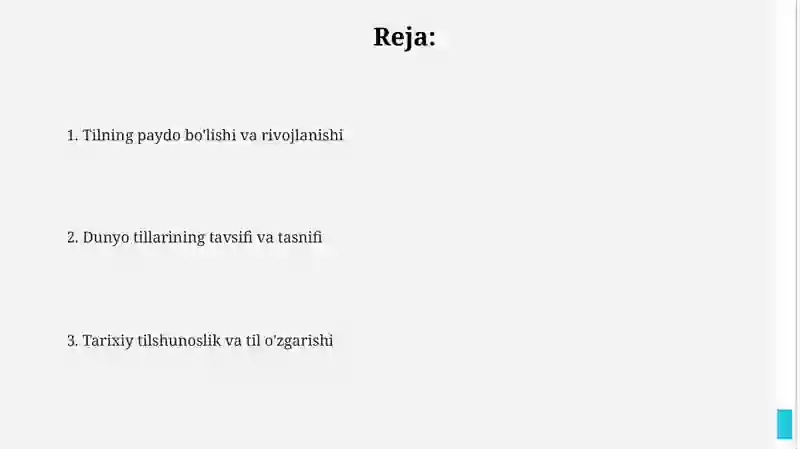 Reja:

1. Tilning paydo bo'lishi va rivojlanishi

2. Dunyo tillarining tavsifi va tasnifi

3. Tarixiy tilshunoslik va til o'zgarishi